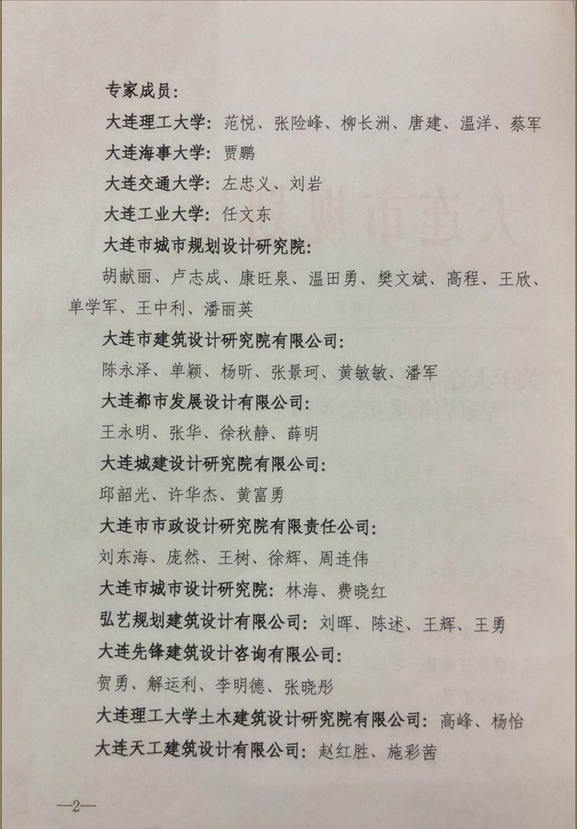 专家成员：

大连理工大学：范悦、张险峰、柳长洲、唐建、温洋、蔡军

大连海事大学：贾鹏

大连交通大学：左忠义、刘岩

大连工业大学：任文东

大连市城市规划设计研究院：

胡献丽、卢志成、康旺泉、温田勇、樊文斌、高程、王欣、单学军、王中利、潘丽英

大连市建筑设计研究院有限公司：

陈永泽、单颖、杨昕、张景珂、黄敏敏、潘军

大连都市发展设计有限公司：

王永明、张华、徐秋静、薛明

大连城建设计研究院有限公司：

邱韶光、许华杰、黄富勇

大连市市政设计研究院有限责任公司：

刘东海、庞然、王树、徐辉、周连伟

大连市城市设计研究院：林海、费晓红

弘艺规划建筑设计有限公司：刘晖、陈述、王辉、王勇

大连先锋建筑设计咨询有限公司：

贺勇、解运利、李明德、张晓彤

大连理工大学土木建筑设计研究院有限公司：高峰、杨怡

大连天工建筑设计有限公司：赵红胜、施彩茜

—2—